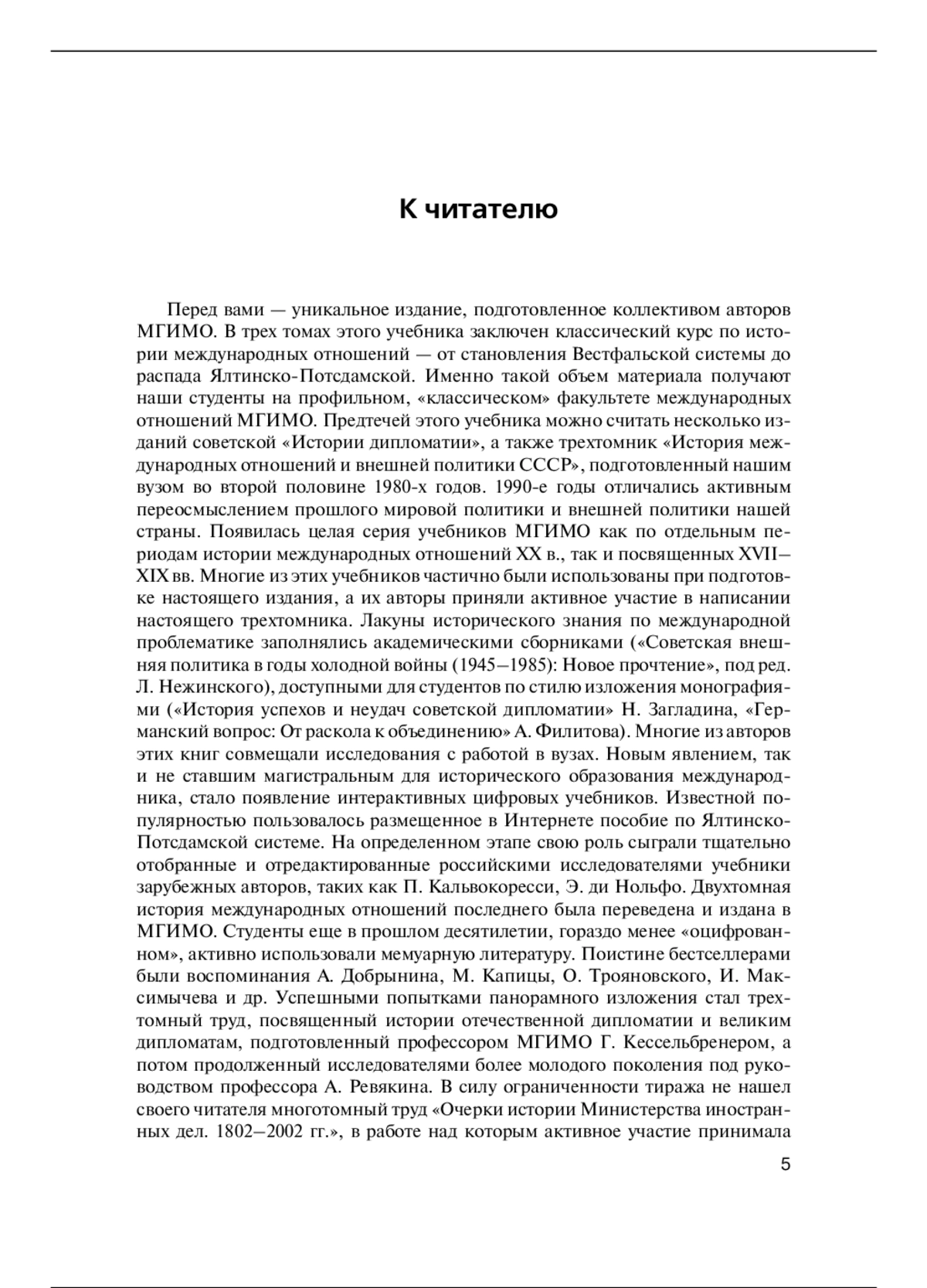 К читателю

Перед вами — уникальное издание, подготовленное коллективом авторов МГИМО. В трех томах этого учебника заключен классический курс по истории международных отношений — от становления Вестфальской системы до распада Ялтинско-Потсдамской. Именно такой объем материала получают наши студенты на профильном, «классическом» факультете международных отношений МГИМО. Предтечей этого учебника можно считать несколько изданий советской «Истории дипломатии», а также трехтомник «История международных отношений и внешней политики СССР», подготовленный нашим вузом во второй половине 1980-х годов. 1990-е годы отличались активным переосмыслением прошлого мировой политики и внешней политики нашей страны. Появилась целая серия учебников МГИМО как по отдельным периодам истории международных отношений XX в., так и посвященных XVII—XIX вв. Многие из этих учебников частично были использованы при подготовке настоящего издания, а их авторы приняли активное участие в написании настоящего трехтомника. Лакуны исторического знания по международной проблематике заполнялись академическими сборниками («Советская внешняя политика в годы холодной войны (1945—1985): Новое прочтение», под ред. Л. Нежинского), доступными для студентов по стилю изложения монографиями («История успехов и неудач советской дипломатии» Н. Загладина, «Германский вопрос: От раскола к объединению» А. Филитова). Многие из авторов этих книг совмещали исследования с работой в вузах. Новым явлением, так и не ставшим магистральным для исторического образования международника, стало появление интерактивных цифровых учебников. Известной популярностью пользовалось размещенное в Интернете пособие по Ялтинско-Потсдамской системе. На определенном этапе свою роль сыграли тщательно отобранные и отредактированные российскими исследователями учебники зарубежных авторов, таких как П. Кальвокоресси, Э. ди Нольфо. Двухтомная история международных отношений последнего была переведена и издана в МГИМО. Студенты еще в прошлом десятилетии, гораздо менее «оцифрованном», активно использовали мемуарную литературу. Поистине бестселлерами были воспоминания А. Добрынина, М. Капицы, О. Трояновского, И. Максимычева и др. Успешными попытками панорамного изложения стал трехтомный труд, посвященный истории отечественной дипломатии и великим дипломатам, подготовленный профессором МГИМО Г. Кессельбренером, а потом продолженный исследователями более молодого поколения под руководством профессора А. Ревякина. В силу ограниченности тиража не нашел своего читателя многотомный труд «Очерки истории Министерства иностранных дел. 1802—2002 гг.», в работе над которым активное участие принимала

5